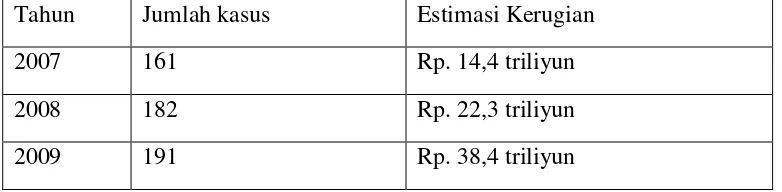 | Tahun | Jumlah kasus | Estimasi Kerugian |
|---|---|---|
| 2007 | 161 | Rp. 14,4 triliyun |
| 2008 | 182 | Rp. 22,3 triliyun |
| 2009 | 191 | Rp. 38,4 triliyun |